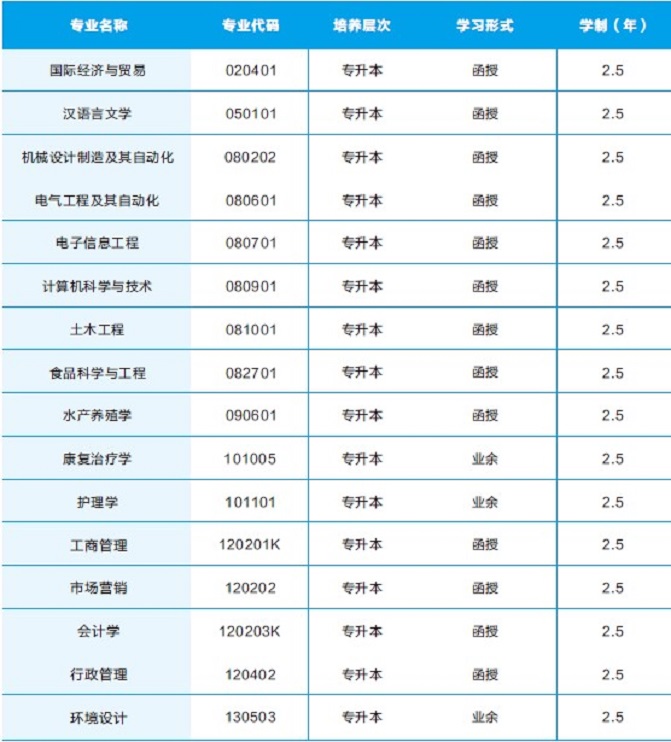 | 专业名称 | 专业代码 | 培养层次 | 学习形式 | 学制（年） |
|---|---|---|---|---|
| 国际经济与贸易 | 020401 | 专升本 | 函授 | 2.5 |
| 汉语言文学 | 050101 | 专升本 | 函授 | 2.5 |
| 机械设计制造及其自动化 | 080202 | 专升本 | 函授 | 2.5 |
| 电气工程及其自动化 | 080601 | 专升本 | 函授 | 2.5 |
| 电子信息工程 | 080701 | 专升本 | 函授 | 2.5 |
| 计算机科学与技术 | 080901 | 专升本 | 函授 | 2.5 |
| 土木工程 | 081001 | 专升本 | 函授 | 2.5 |
| 食品科学与工程 | 082701 | 专升本 | 函授 | 2.5 |
| 水产养殖学 | 090601 | 专升本 | 函授 | 2.5 |
| 康复治疗学 | 101005 | 专升本 | 业余 | 2.5 |
| 护理学 | 101101 | 专升本 | 业余 | 2.5 |
| 工商管理 | 120201K | 专升本 | 函授 | 2.5 |
| 市场营销 | 120202 | 专升本 | 函授 | 2.5 |
| 会计学 | 120203K | 专升本 | 函授 | 2.5 |
| 行政管理 | 120402 | 专升本 | 函授 | 2.5 |
| 环境设计 | 130503 | 专升本 | 业余 | 2.5 |